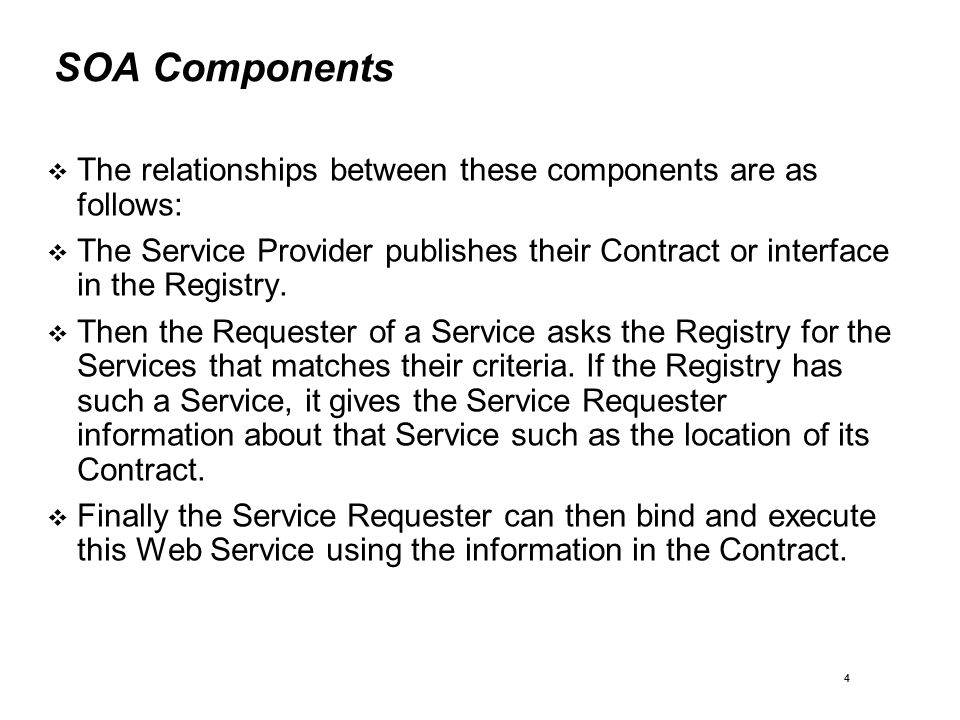 SOA Components

❖ The relationships between these components are as follows:

❖ The Service Provider publishes their Contract or interface in the Registry.

❖ Then the Requester of a Service asks the Registry for the Services that matches their criteria. If the Registry has such a Service, it gives the Service Requester information about that Service such as the location of its Contract.

❖ Finally the Service Requester can then bind and execute this Web Service using the information in the Contract.

4